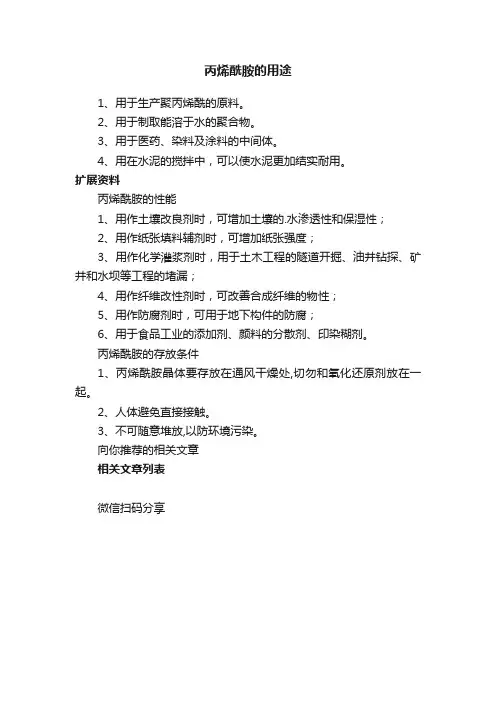 丙烯酰胺的用途

1、用于生产聚丙烯酰的原料。

2、用于制取能溶于水的聚合物。

3、用于医药、染料及涂料的中间体。

4、用在水泥的搅拌中，可以使水泥更加结实耐用。

扩展资料

丙烯酰胺的性能

1、用作土壤改良剂时，可增加土壤的.水渗透性和保湿性；

2、用作纸张填料辅剂时，可增加纸张强度；

3、用作化学灌浆剂时，用于土木工程的隧道开掘、油井钻探、矿井和水坝等工程的堵漏；

4、用作纤维改性剂时，可改善合成纤维的物性；

5、用作防腐剂时，可用于地下构件的防腐；

6、用于食品工业的添加剂、颜料的分散剂、印染糊剂。

丙烯酰胺的存放条件

1、丙烯酰胺晶体要存放在通风干燥处,切勿和氧化还原剂放在一起。

2、人体避免直接接触。

3、不可随意堆放,以防环境污染。

向你推荐的相关文章

相关文章列表

微信扫码分享